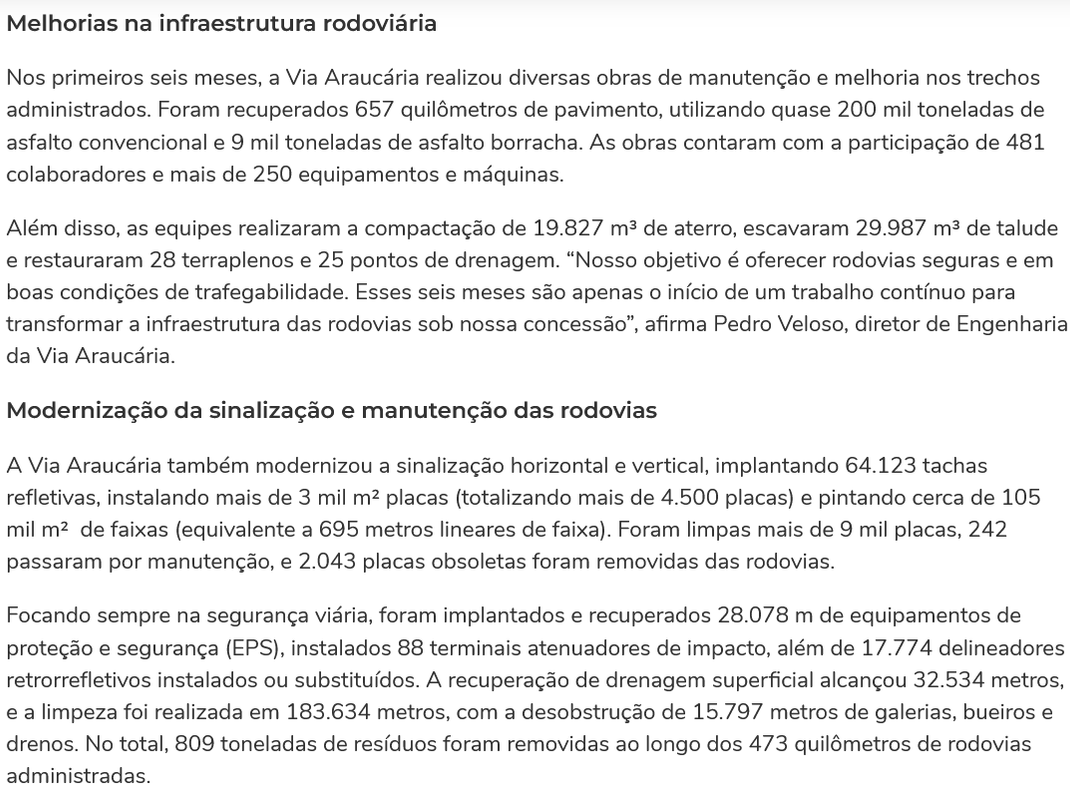 Melhorias na infraestrutura rodoviária

Nos primeiros seis meses, a Via Araucária realizou diversas obras de manutenção e melhoria nos trechos administrados. Foram recuperados 657 quilômetros de pavimento, utilizando quase 200 mil toneladas de asfalto convencional e 9 mil toneladas de asfalto borracha. As obras contaram com a participação de 481 colaboradores e mais de 250 equipamentos e máquinas.

Além disso, as equipes realizaram a compactação de 19.827 m³ de aterro, escavaram 29.987 m³ de talude e restauraram 28 terraplenos e 25 pontos de drenagem. “Nosso objetivo é oferecer rodovias seguras e em boas condições de trafegabilidade. Esses seis meses são apenas o início de um trabalho contínuo para transformar a infraestrutura das rodovias sob nossa concessão”, afirma Pedro Veloso, diretor de Engenharia da Via Araucária.

Modernização da sinalização e manutenção das rodovias

A Via Araucária também modernizou a sinalização horizontal e vertical, implantando 64.123 tachas refletivas, instalando mais de 3 mil m² placas (totalizando mais de 4.500 placas) e pintando cerca de 105 mil m²  de faixas (equivalente a 695 metros lineares de faixa). Foram limpas mais de 9 mil placas, 242 passaram por manutenção, e 2.043 placas obsoletas foram removidas das rodovias.

Focando sempre na segurança viária, foram implantados e recuperados 28.078 m de equipamentos de proteção e segurança (EPS), instalados 88 terminais atenuadores de impacto, além de 17.774 delineadores retrorrefletivos instalados ou substituídos. A recuperação de drenagem superficial alcançou 32.534 metros, e a limpeza foi realizada em 183.634 metros, com a desobstrução de 15.797 metros de galerias, bueiros e drenos. No total, 809 toneladas de resíduos foram removidas ao longo dos 473 quilômetros de rodovias administradas.